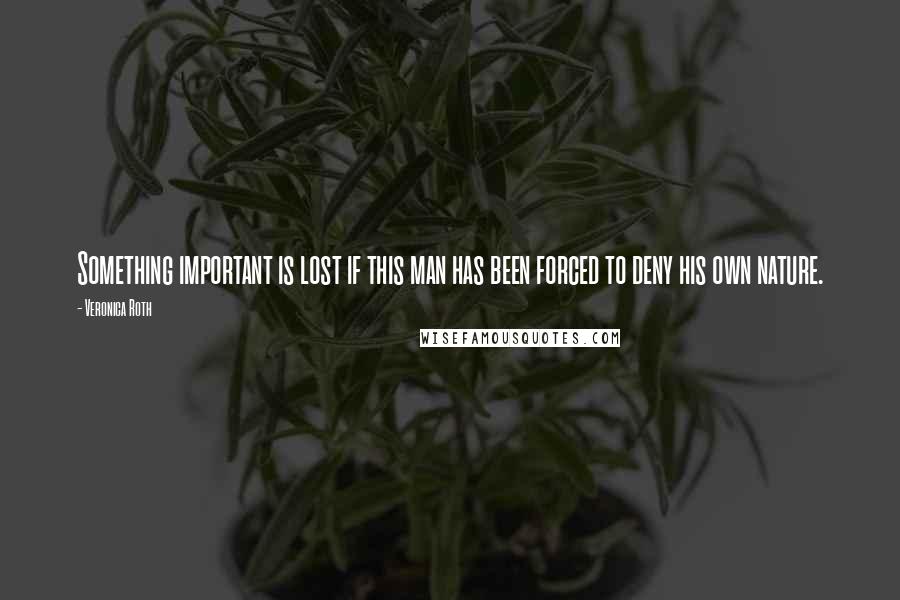 Something important is lost if this man has been forced to deny his own nature.

- Veronica Roth

WISEFAMOUSQUOTES.COM